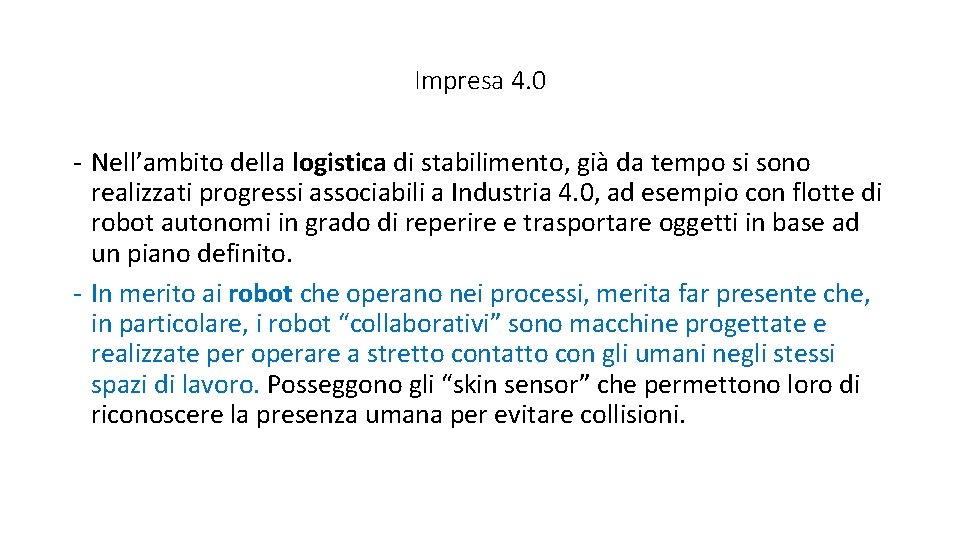 Impresa 4.0

- Nell’ambito della logistica di stabilimento, già da tempo si sono realizzati progressi associabili a Industria 4.0, ad esempio con flotte di robot autonomi in grado di reperire e trasportare oggetti in base ad un piano definito.
- In merito ai robot che operano nei processi, merita far presente che, in particolare, i robot “collaborativi” sono macchine progettate e realizzate per operare a stretto contatto con gli umani negli stessi spazi di lavoro. Posseggono gli “skin sensor” che permettono loro di riconoscere la presenza umana per evitare collisioni.